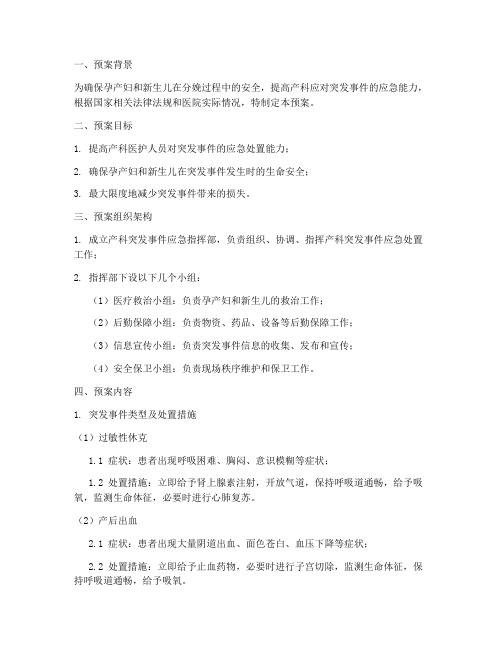 一、预案背景

为确保孕产妇和新生儿在分娩过程中的安全，提高产科应对突发事件的应急能力，根据国家相关法律法规和医院实际情况，特制定本预案。

二、预案目标

1. 提高产科医护人员对突发事件的应急处置能力；

2. 确保孕产妇和新生儿在突发事件发生时的生命安全；

3. 最大限度地减少突发事件带来的损失。

三、预案组织架构

1. 成立产科突发事件应急指挥部，负责组织、协调、指挥产科突发事件应急处置工作；

2. 指挥部下设以下几个小组：

（1）医疗救治小组：负责孕产妇和新生儿的救治工作；

（2）后勤保障小组：负责物资、药品、设备等后勤保障工作；

（3）信息宣传小组：负责突发事件信息的收集、发布和宣传；

（4）安全保卫小组：负责现场秩序维护和保卫工作。

四、预案内容

1. 突发事件类型及处置措施

（1）过敏性休克

1.1 症状：患者出现呼吸困难、胸闷、意识模糊等症状；

1.2 处置措施：立即给予肾上腺素注射，开放气道，保持呼吸道通畅，给予吸氧，监测生命体征，必要时进行心肺复苏。

（2）产后出血

2.1 症状：患者出现大量阴道出血、面色苍白、血压下降等症状；

2.2 处置措施：立即给予止血药物，必要时进行子宫切除，监测生命体征，保持呼吸道通畅，给予吸氧。